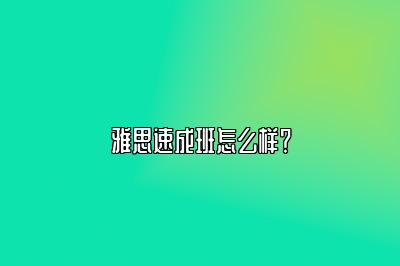 雅思速成班怎么样？